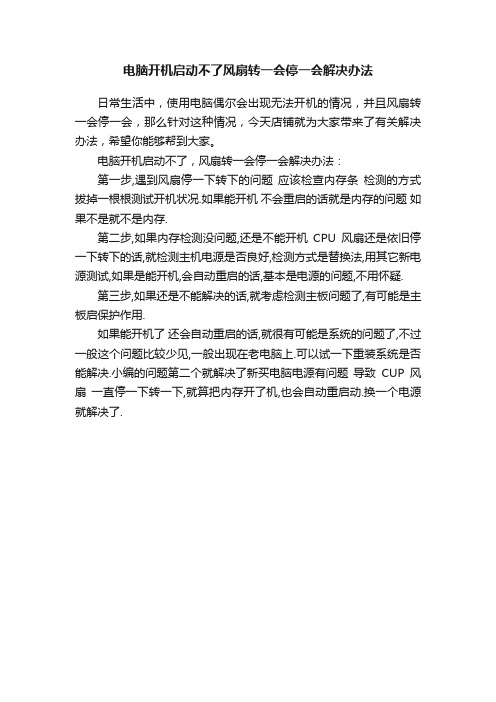 电脑开机启动不了风扇转一会停一会解决办法

日常生活中，使用电脑偶尔会出现无法开机的情况，并且风扇转一会停一会，那么针对这种情况，今天店铺就为大家带来了有关解决办法，希望你能够帮到大家。

电脑开机启动不了，风扇转一会停一会解决办法：

第一步,遇到风扇停一下转下的问题 应该检查内存条 检测的方式拔掉一根根测试开机状况.如果能开机 不会重启的话就是内存的问题 如果不是就不是内存.

第二步,如果内存检测没问题,还是不能开机 CPU 风扇还是依旧停一下转下的话,就检测主机电源是否良好,检测方式是替换法,用其它新电源测试,如果是能开机,会自动重启的话,基本是电源的问题,不用怀疑.

第三步,如果还是不能解决的话,就考虑检测主板问题了,有可能是主板启保护作用.

如果能开机了 还会自动重启的话,就很有可能是系统的问题了,不过一般这个问题比较少见,一般出现在老电脑上.可以试一下重装系统是否能解决.小编的问题第二个就解决了新买电脑电源有问题 导致 CUP 风扇 一直停一下转一下,就算把内存开了机,也会自动重启动.换一个电源就解决了.